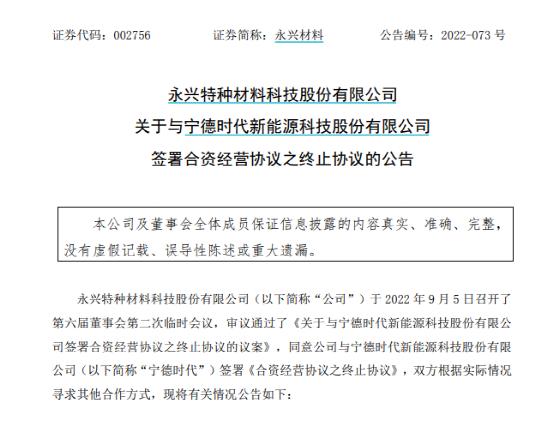 证券代码：002756　　证券简称：永兴材料　　公告编号：2022-073 号

永兴特种材料科技股份有限公司
关于与宁德时代新能源科技股份有限公司
签署合资经营协议之终止协议的公告

本公司及董事会全体成员保证信息披露的内容真实、准确、完整，没有虚假记载、误导性陈述或重大遗漏。

永兴特种材料科技股份有限公司（以下简称“公司”）于 2022 年 9 月 5 日召开了第六届董事会第二次临时会议，审议通过了《关于与宁德时代新能源科技股份有限公司签署合资经营协议之终止协议的议案》，同意公司与宁德时代新能源科技股份有限公司（以下简称“宁德时代”）签署《合资经营协议之终止协议》，双方根据实际情况寻求其他合作方式，现将有关情况公告如下：